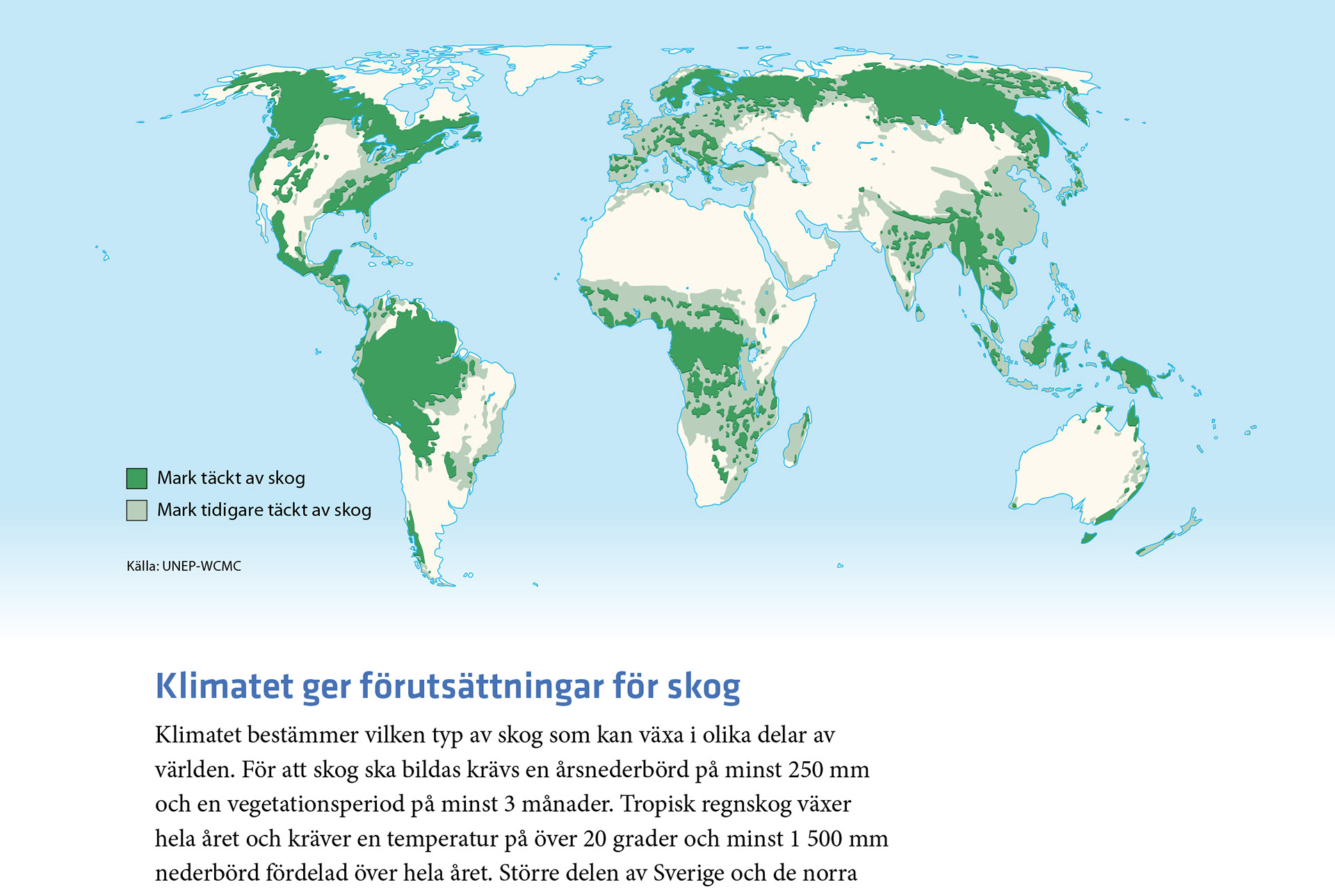 Mark täckt av skog

Mark tidigare täckt av skog

Källa: UNEP-WCMC

Klimatet ger förutsättningar för skog

Klimatet bestämmer vilken typ av skog som kan växa i olika delar av världen. För att skog ska bildas krävs en årsnederbörd på minst 250 mm och en vegetationsperiod på minst 3 månader. Tropisk regnskog växer hela året och kräver en temperatur på över 20 grader och minst 1 500 mm nederbörd fördelad över hela året. Större delen av Sverige och de norra